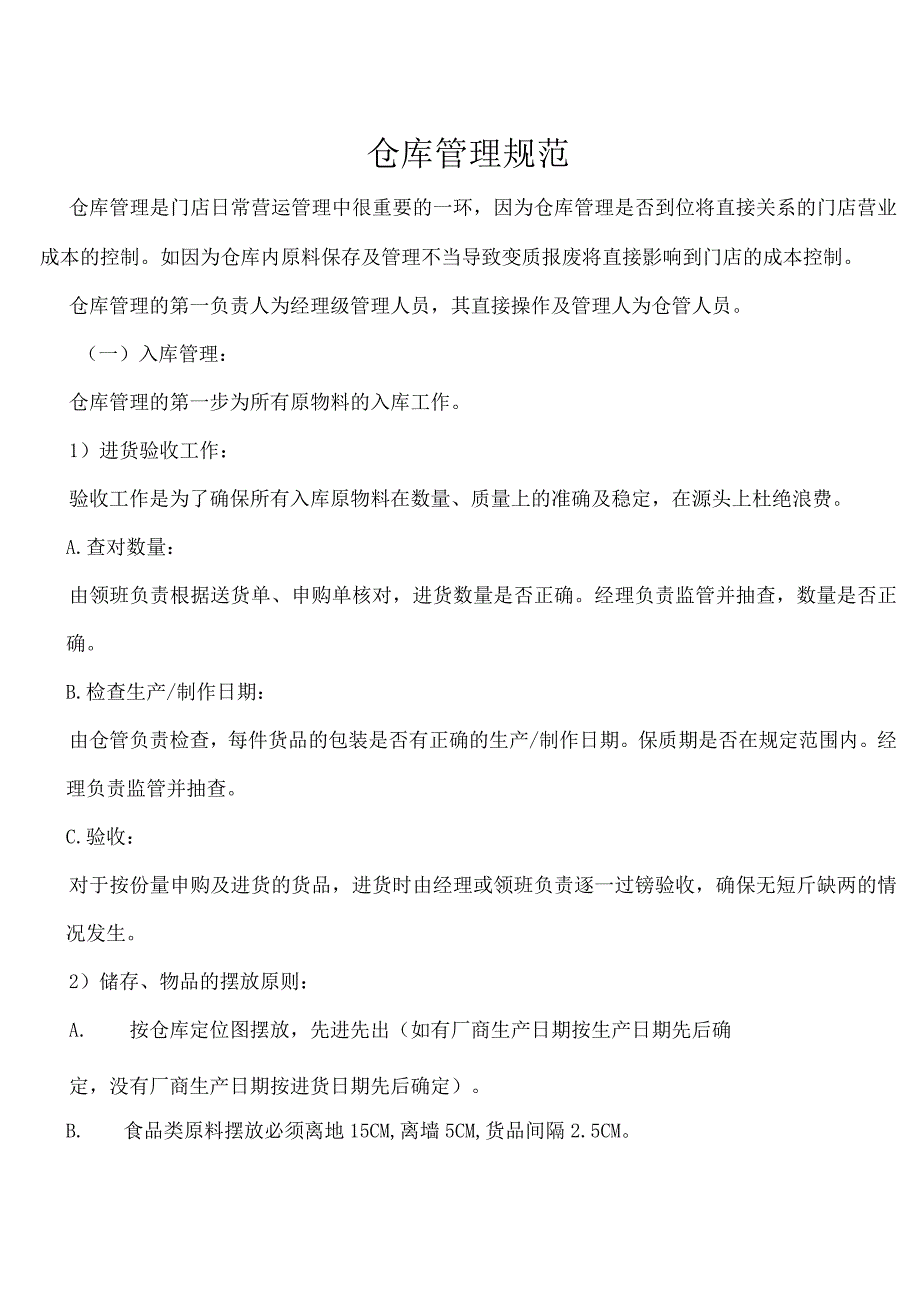 仓库管理规范

仓库管理是门店日常营运管理中很重要的一环，因为仓库管理是否到位将直接关系的门店营业成本的控制。如因为仓库内原料保存及管理不当导致变质报废将直接影响到门店的成本控制。

仓库管理的第一负责人为经理级管理人员，其直接操作及管理人为仓管人员。

（一）入库管理：

仓库管理的第一步为所有原物料的入库工作。

1）进货验收工作：

验收工作是为了确保所有入库原物料在数量、质量上的准确及稳定，在源头上杜绝浪费。

A.查对数量：

由领班负责根据送货单、申购单核对，进货数量是否正确。经理负责监管并抽查，数量是否正确。

B.检查生产/制作日期：

由仓管负责检查，每件货品的包装是否有正确的生产/制作日期。保质期是否在规定范围内。经理负责监管并抽查。

C.验收：

对于按份量申购及进货的货品，进货时由经理或领班负责逐一过镑验收，确保无短斤缺两的情况发生。

2）储存、物品的摆放原则：

A. 按仓库定位图摆放，先进先出（如有厂商生产日期按生产日期先后确定，没有厂商生产日期按进货日期先后确定）。

B. 食品类原料摆放必须离地15CM,离墙5CM,货品间隔2.5CM。